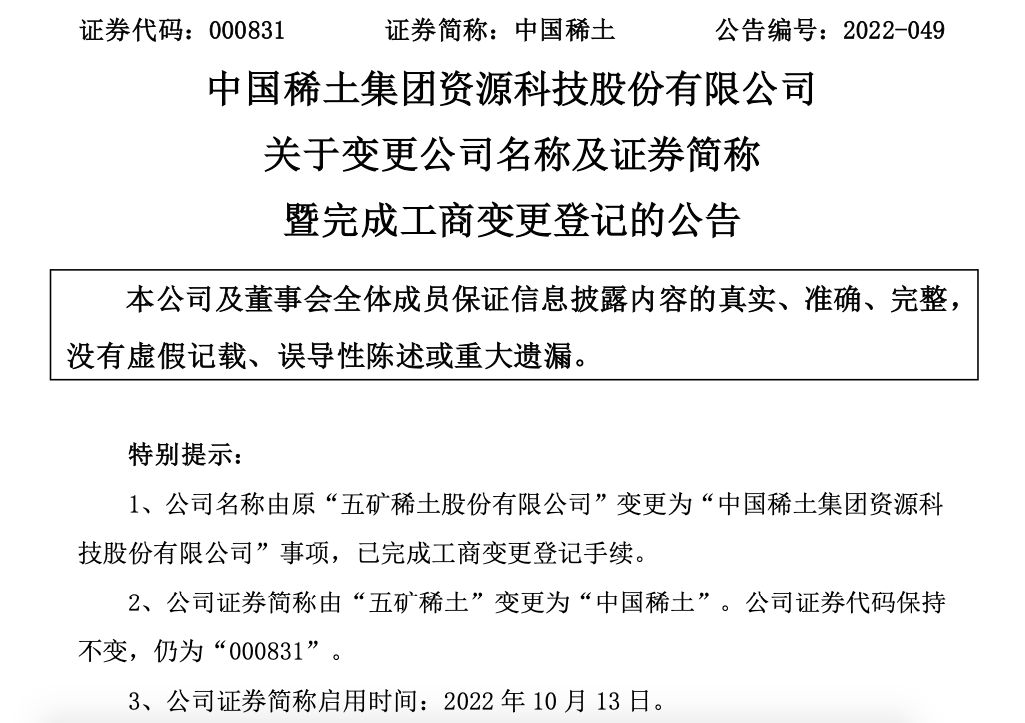 证券代码：000831　　证券简称：中国稀土　　公告编号：2022-049

中国稀土集团资源科技股份有限公司
关于变更公司名称及证券简称
暨完成工商变更登记的公告

本公司及董事会全体成员保证信息披露内容的真实、准确、完整，没有虚假记载、误导性陈述或重大遗漏。

特别提示：

1、公司名称由原“五矿稀土股份有限公司”变更为“中国稀土集团资源科技股份有限公司”事项，已完成工商变更登记手续。

2、公司证券简称由“五矿稀土”变更为“中国稀土”。公司证券代码保持不变，仍为“000831”。

3、公司证券简称启用时间：2022 年 10 月 13 日。